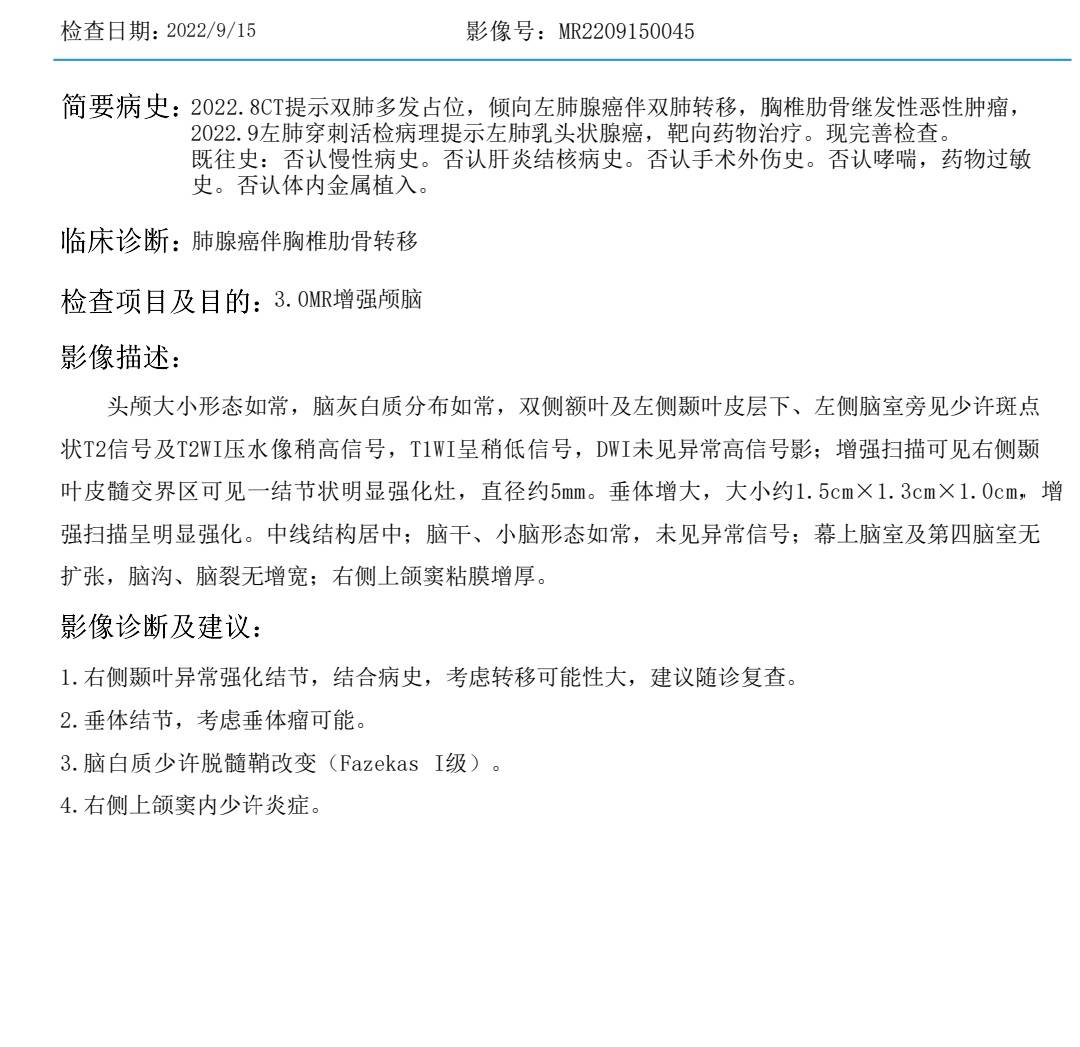 检查日期：2022/9/15　　　　　　　　影像号：MR2209150045

简要病史：2022.8CT提示双肺多发占位，倾向左肺腺癌伴双肺转移，胸椎肋骨继发性恶性肿瘤，2022.9左肺穿刺活检病理提示左肺乳头状腺癌，靶向药物治疗。现完善检查。
既往史：否认慢性病史。否认肝炎结核病史。否认手术外伤史。否认哮喘，药物过敏史。否认体内金属植入。

临床诊断：肺腺癌伴胸椎肋骨转移

检查项目及目的：3.0MR增强颅脑

影像描述：

头颅大小形态如常，脑灰白质分布如常，双侧额叶及左侧颞叶皮层下、左侧脑室旁见少许斑点状T2信号及T2WI压水像稍高信号，T1WI呈稍低信号，DWI未见异常高信号影；增强扫描可见右侧颞叶皮髓交界区可见一结节状明显强化灶，直径约5mm。垂体增大，大小约1.5cm×1.3cm×1.0cm，增强扫描呈明显强化。中线结构居中；脑干、小脑形态如常，未见异常信号；幕上脑室及第四脑室无扩张，脑沟、脑裂无增宽；右侧上颌窦粘膜增厚。

影像诊断及建议：

1.右侧颞叶异常强化结节，结合病史，考虑转移可能性大，建议随诊复查。

2.垂体结节，考虑垂体瘤可能。

3.脑白质少许脱髓鞘改变（Fazekas I级）。

4.右侧上颌窦内少许炎症。